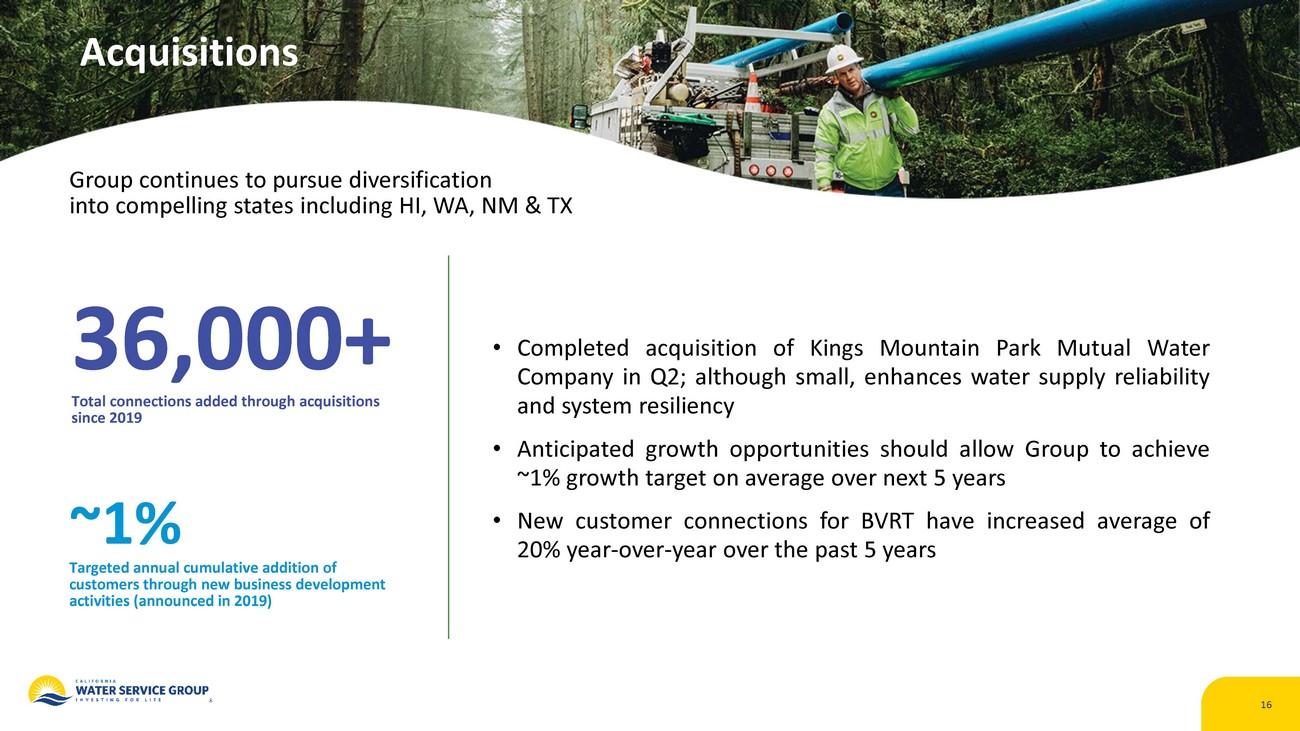 Acquisitions

Group continues to pursue diversification into compelling states including HI, WA, NM & TX

36,000+
Total connections added through acquisitions since 2019

~1%
Targeted annual cumulative addition of customers through new business development activities (announced in 2019)

• Completed acquisition of Kings Mountain Park Mutual Water Company in Q2; although small, enhances water supply reliability and system resiliency

• Anticipated growth opportunities should allow Group to achieve ~1% growth target on average over next 5 years

• New customer connections for BVRT have increased average of 20% year-over-year over the past 5 years

CALIFORNIA
WATER SERVICE GROUP
INVESTING FOR LIFE

16